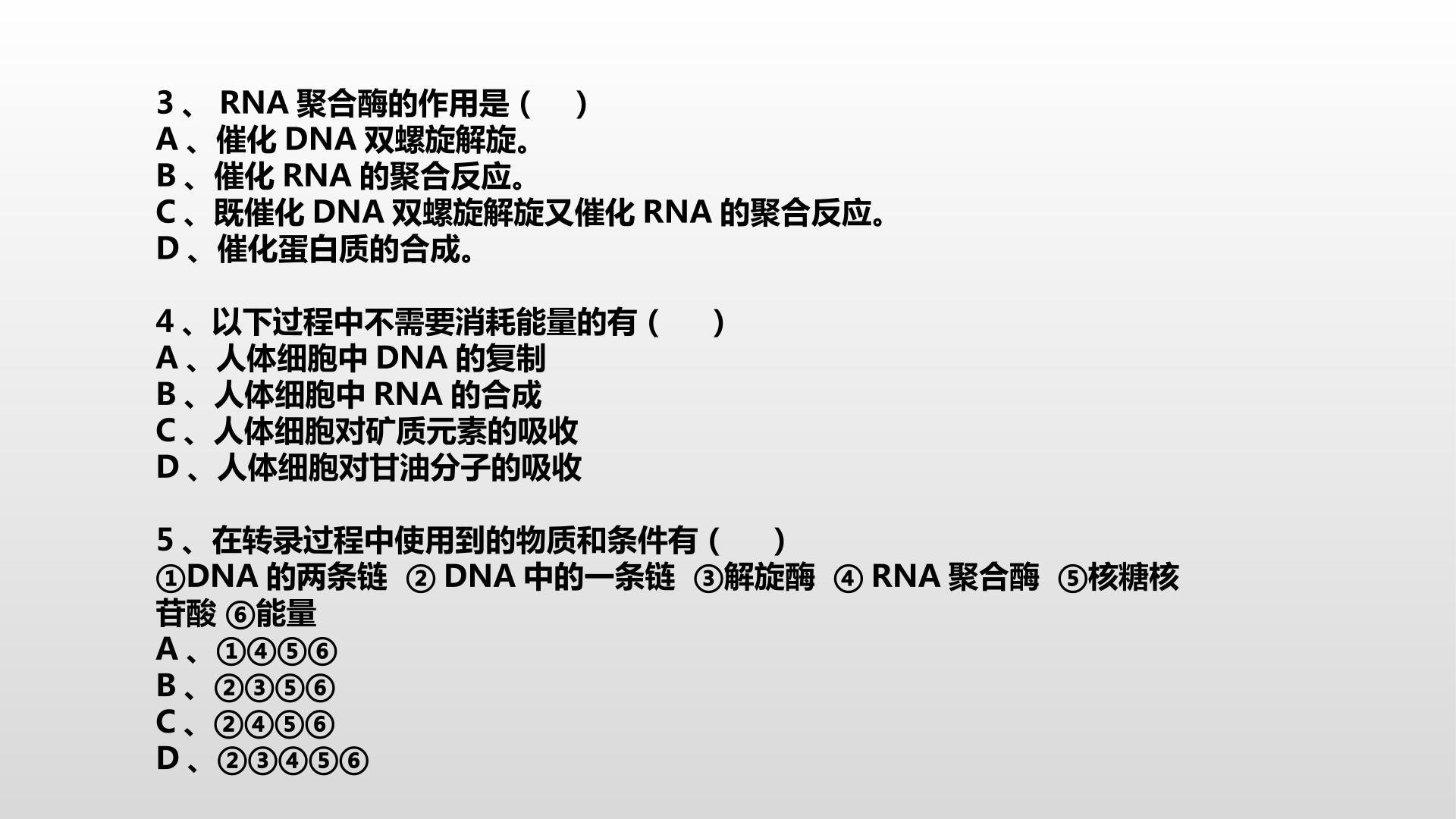 3、RNA聚合酶的作用是（ ）
A、催化DNA双螺旋解旋。
B、催化RNA的聚合反应。
C、既催化DNA双螺旋解旋又催化RNA的聚合反应。
D、催化蛋白质的合成。

4、以下过程中不需要消耗能量的有（ ）
A、人体细胞中DNA的复制
B、人体细胞中RNA的合成
C、人体细胞对矿质元素的吸收
D、人体细胞对甘油分子的吸收

5、在转录过程中使用到的物质和条件有（ ）
①DNA的两条链 ②DNA中的一条链 ③解旋酶 ④RNA聚合酶 ⑤核糖核苷酸 ⑥能量
A、①④⑤⑥
B、②③⑤⑥
C、②④⑤⑥
D、②③④⑤⑥